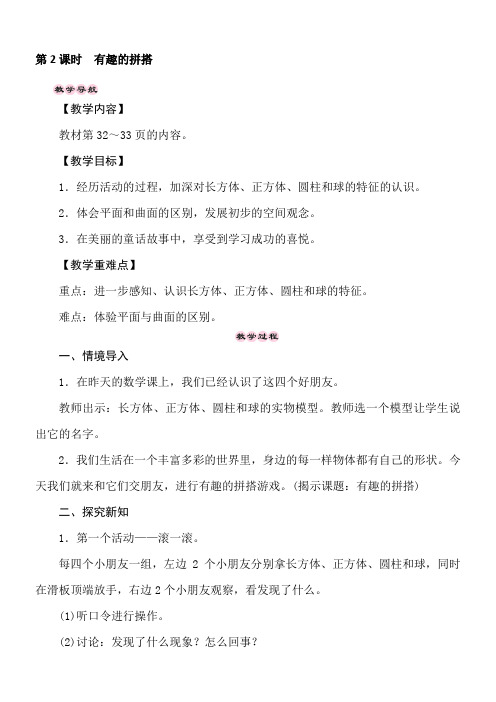 第 2 课时　有趣的拼搭

教学导航

【教学内容】

教材第 32～33 页的内容。

【教学目标】

1．经历活动的过程，加深对长方体、正方体、圆柱和球的特征的认识。

2．体会平面和曲面的区别，发展初步的空间观念。

3．在美丽的童话故事中，享受到学习成功的喜悦。

【教学重难点】

重点：进一步感知、认识长方体、正方体、圆柱和球的特征。

难点：体验平面与曲面的区别。

教学过程

一、情境导入

1．在昨天的数学课上，我们已经认识了这四个好朋友。

教师出示：长方体、正方体、圆柱和球的实物模型。教师选一个模型让学生说出它的名字。

2．我们生活在一个丰富多彩的世界里，身边的每一样物体都有自己的形状。今天我们就来和它们交朋友，进行有趣的拼搭游戏。(揭示课题：有趣的拼搭)

二、探究新知

1．第一个活动——滚一滚。

每四个小朋友一组，左边 2 个小朋友分别拿长方体、正方体、圆柱和球，同时在滑板顶端放手，右边 2 个小朋友观察，看发现了什么。

(1)听口令进行操作。

(2)讨论：发现了什么现象？怎么回事？